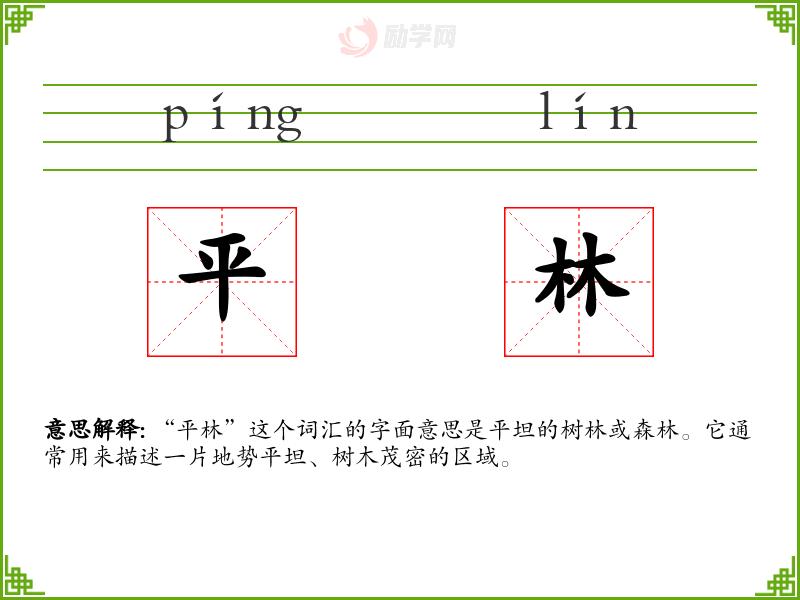 píng lín

平

林

意思解释:“平林”这个词汇的字面意思是平坦的树林或森林。它通常用来描述一片地势平坦、树木茂密的区域。

励学网